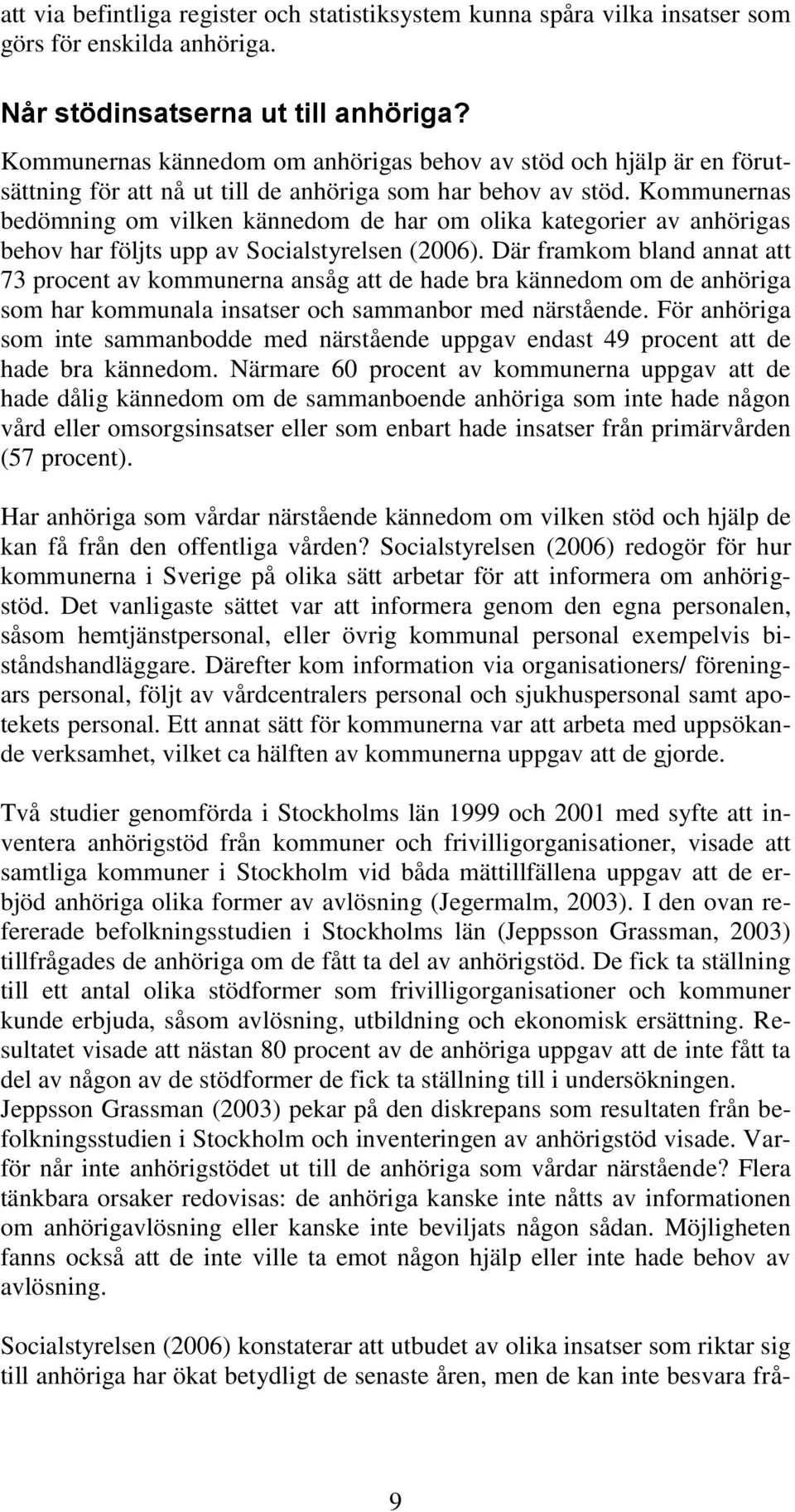 att via befintliga register och statistiksystem kunna spåra vilka insatser som görs för enskilda anhöriga.

Når stödinsatserna ut till anhöriga?

Kommunernas kännedom om anhörigas behov av stöd och hjälp är en förutsättning för att nå ut till de anhöriga som har behov av stöd. Kommunernas bedömning om vilken kännedom de har om olika kategorier av anhörigas behov har följts upp av Socialstyrelsen (2006). Där framkom bland annat att 73 procent av kommunerna ansåg att de hade bra kännedom om de anhöriga som har kommunala insatser och sammanbor med närstående. För anhöriga som inte sammanbodde med närstående uppgav endast 49 procent att de hade bra kännedom. Närmare 60 procent av kommunerna uppgav att de hade dålig kännedom om de sammanboende anhöriga som inte hade någon vård eller omsorgsinsatser eller som enbart hade insatser från primärvården (57 procent).

Har anhöriga som vårdar närstående kännedom om vilken stöd och hjälp de kan få från den offentliga vården? Socialstyrelsen (2006) redogör för hur kommunerna i Sverige på olika sätt arbetar för att informera om anhörigstöd. Det vanligaste sättet var att informera genom den egna personalen, såsom hemtjänstpersonal, eller övrig kommunal personal exempelvis biståndshandläggare. Därefter kom information via organisationers/ föreningars personal, följt av vårdcentralers personal och sjukhuspersonal samt apotekets personal. Ett annat sätt för kommunerna var att arbeta med uppsökande verksamhet, vilket ca hälften av kommunerna uppgav att de gjorde.

Två studier genomförda i Stockholms län 1999 och 2001 med syfte att inventera anhörigstöd från kommuner och frivilligorganisationer, visade att samtliga kommuner i Stockholm vid båda mättillfällena uppgav att de erbjöd anhöriga olika former av avlösning (Jegermalm, 2003). I den ovan refererade befolkningsstudien i Stockholms län (Jeppsson Grassman, 2003) tillfrågades de anhöriga om de fått ta del av anhörigstöd. De fick ta ställning till ett antal olika stödformer som frivilligorganisationer och kommuner kunde erbjuda, såsom avlösning, utbildning och ekonomisk ersättning. Resultatet visade att nästan 80 procent av de anhöriga uppgav att de inte fått ta del av någon av de stödformer de fick ta ställning till i undersökningen. Jeppsson Grassman (2003) pekar på den diskrepans som resultaten från befolkningsstudien i Stockholm och inventeringen av anhörigstöd visade. Varför når inte anhörigstödet ut till de anhöriga som vårdar närstående? Flera tänkbara orsaker redovisas: de anhöriga kanske inte nåtts av informationen om anhörigavlösning eller kanske inte beviljats någon sådan. Möjligheten fanns också att de inte ville ta emot någon hjälp eller inte hade behov av avlösning.

Socialstyrelsen (2006) konstaterar att utbudet av olika insatser som riktar sig till anhöriga har ökat betydligt de senaste åren, men de kan inte besvara frå-

9